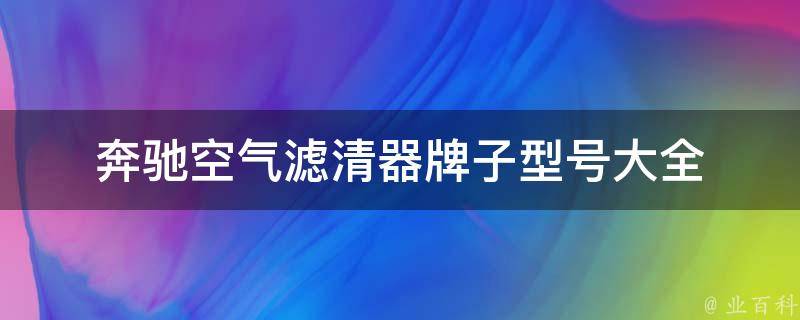 奔驰空气滤清器牌子型号大全

@ 业百科